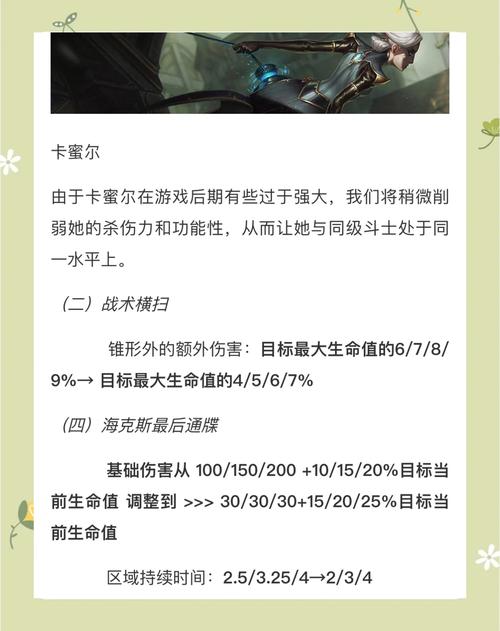 卡蜜尔

由于卡蜜尔在游戏后期有些过于强大，我们将稍微削弱她的杀伤力和功能性，从而让她与同级斗士处于同一水平上。

（二）战术横扫

锥形外的额外伤害：目标最大生命值的6/7/8/9%→ 目标最大生命值的4/5/6/7%

（四）海克斯最后通牒

基础伤害从 100/150/200 +10/15/20%目标当前生命值 调整到 >>> 30/30/30+15/20/25%目标当前生命值

区域持续时间：2.5/3.25/4→2/3/4